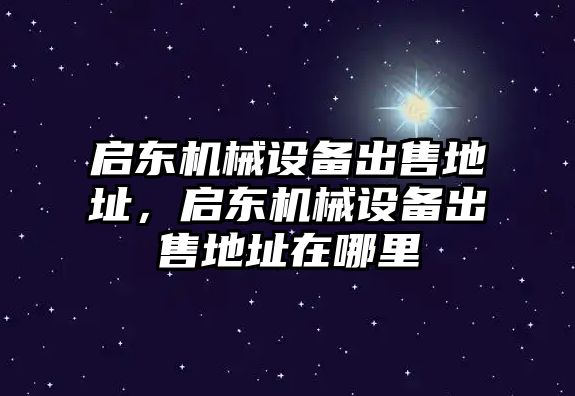 启东机械设备出售地址，启东机械设备出售地址在哪里